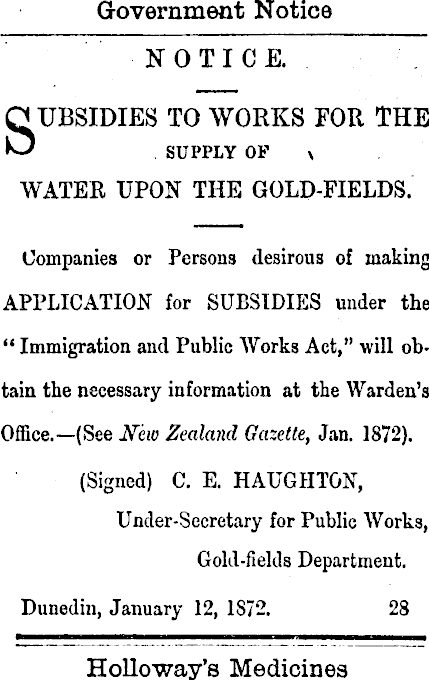 Government Notice

NOTICE.

SUBSIDIES TO WORKS FOR THE SUPPLY OF WATER UPON THE GOLD-FIELDS.

Companies or Persons desirous of making APPLICATION for SUBSIDIES under the "Immigration and Public Works Act," will obtain the necessary information at the Warden's Office.—(See New Zealand Gazette, Jan. 1872).

(Signed) C. E. HAUGHTON,
Under-Secretary for Public Works,
Gold-fields Department.

Dunedin, January 12, 1872. 28

Holloway's Medicines